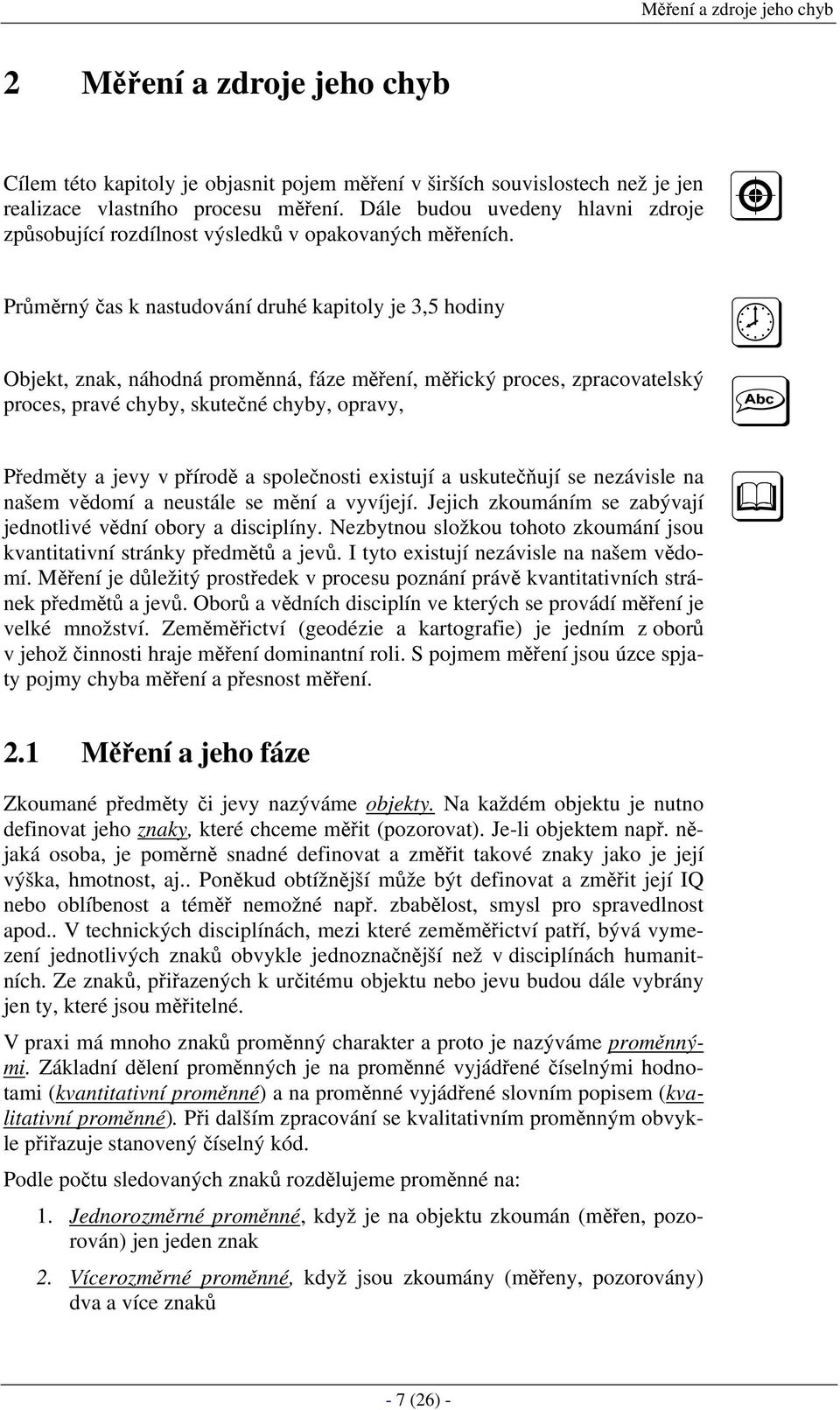 Měření a zdroje jeho chyb

2 Měření a zdroje jeho chyb

Cílem této kapitoly je objasnit pojem měření v širších souvislostech než je jen realizace vlastního procesu měření. Dále budou uvedeny hlavni zdroje způsobující rozdílnost výsledků v opakovaných měřeních.

Průměrný čas k nastudování druhé kapitoly je 3,5 hodiny

Objekt, znak, náhodná proměnná, fáze měření, měřický proces, zpracovatelský proces, pravé chyby, skutečné chyby, opravy,

Abc

Předměty a jevy v přírodě a společnosti existují a uskutečňují se nezávisle na našem vědomí a neustále se mění a vyvíjejí. Jejich zkoumáním se zabývají jednotlivé vědní obory a disciplíny. Nezbytnou složkou tohoto zkoumání jsou kvantitativní stránky předmětů a jevů. I tyto existují nezávisle na našem vědomí. Měření je důležitý prostředek v procesu poznání právě kvantitativních stránek předmětů a jevů. Oborů a vědních disciplín ve kterých se provádí měření je velké množství. Zeměměřictví (geodézie a kartografie) je jedním z oborů v jehož činnosti hraje měření dominantní roli. S pojmem měření jsou úzce spjaty pojmy chyba měření a přesnost měření.

2.1 Měření a jeho fáze

Zkoumané předměty či jevy nazýváme objekty. Na každém objektu je nutno definovat jeho znaky, které chceme měřit (pozorovat). Je-li objektem např. nějaká osoba, je poměrně snadné definovat a změřit takové znaky jako je její výška, hmotnost, aj.. Poněkud obtížnější může být definovat a změřit její IQ nebo oblíbenost a téměř nemožné např. zbabělost, smysl pro spravedlnost apod.. V technických disciplínách, mezi které zeměměřictví patří, bývá vymezení jednotlivých znaků obvykle jednoznačnější než v disciplínách humanitních. Ze znaků, přiřazených k určitému objektu nebo jevu budou dále vybrány jen ty, které jsou měřitelné.

V praxi má mnoho znaků proměnný charakter a proto je nazýváme proměnnými. Základní dělení proměnných je na proměnné vyjádřené číselnými hodnotami (kvantitativní proměnné) a na proměnné vyjádřené slovním popisem (kvalitativní proměnné). Při dalším zpracování se kvalitativním proměnným obvykle přiřazuje stanovený číselný kód.

Podle počtu sledovaných znaků rozdělujeme proměnné na:

1. Jednorozměrné proměnné, když je na objektu zkoumán (měřen, pozorován) jen jeden znak

2. Vícerozměrné proměnné, když jsou zkoumány (měřeny, pozorovány) dva a více znaků

- 7 (26) -